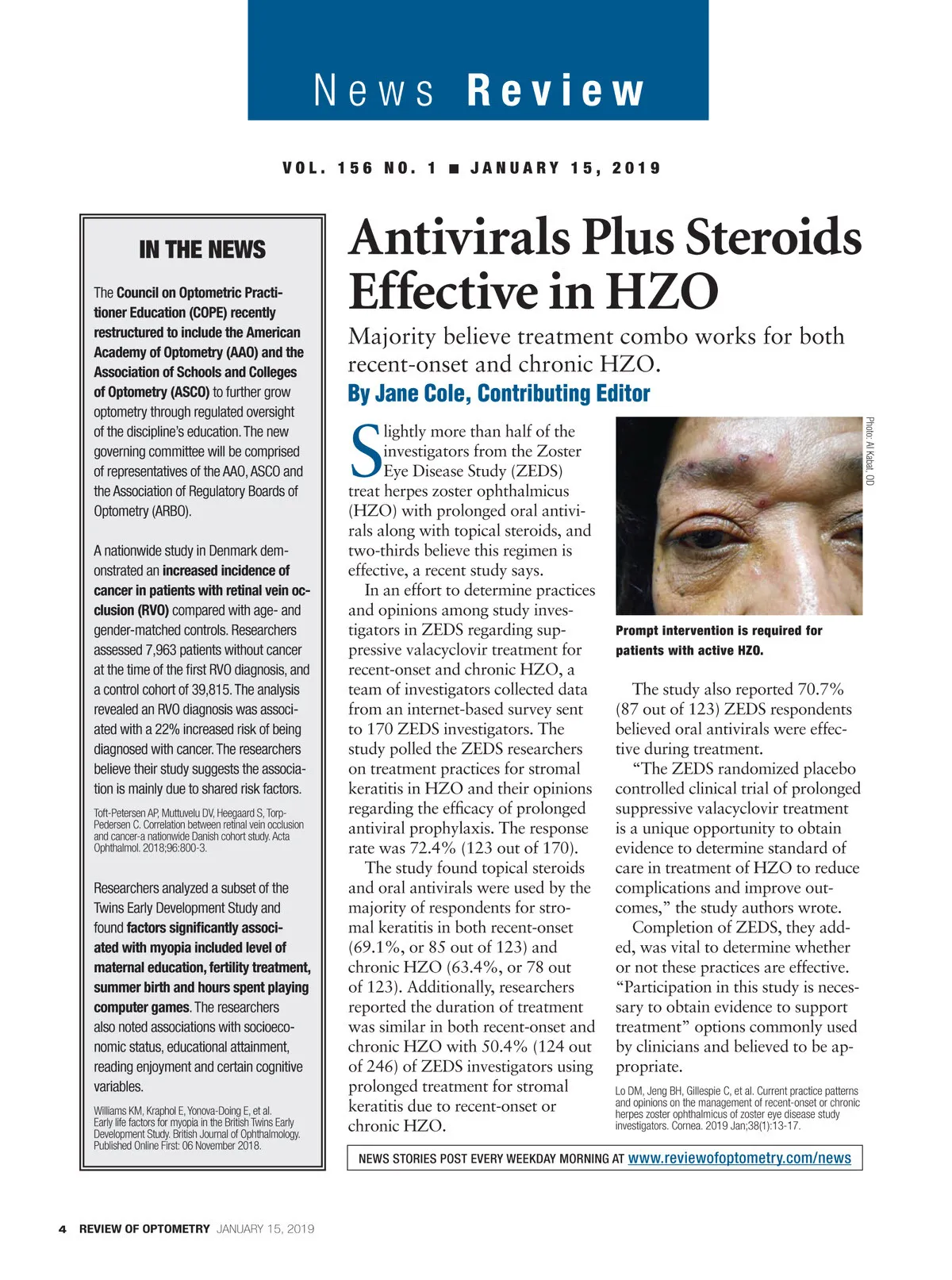 News Review

VOL. 156 NO. 1 ■ JANUARY 15, 2019

IN THE NEWS

The Council on Optometric Practitioner Education (COPE) recently restructured to include the American Academy of Optometry (AAO) and the Association of Schools and Colleges of Optometry (ASCO) to further grow optometry through regulated oversight of the discipline's education. The new governing committee will be comprised of representatives of the AAO, ASCO and the Association of Regulatory Boards of Optometry (ARBO).

A nationwide study in Denmark demonstrated an increased incidence of cancer in patients with retinal vein occlusion (RVO) compared with age- and gender-matched controls. Researchers assessed 7,963 patients without cancer at the time of the first RVO diagnosis, and a control cohort of 39,815. The analysis revealed an RVO diagnosis was associated with a 22% increased risk of being diagnosed with cancer. The researchers believe their study suggests the association is mainly due to shared risk factors.

Toft-Petersen AP, Muttuvelu DV, Heegaard S, Torp-Pedersen C. Correlation between retinal vein occlusion and cancer-a nationwide Danish cohort study. Acta Ophthalmol. 2018;96:800-3.

Researchers analyzed a subset of the Twins Early Development Study and found factors significantly associated with myopia included level of maternal education, fertility treatment, summer birth and hours spent playing computer games. The researchers also noted associations with socioeconomic status, educational attainment, reading enjoyment and certain cognitive variables.

Williams KM, Kraphol E, Yonova-Doing E, et al. Early life factors for myopia in the British Twins Early Development Study. British Journal of Ophthalmology. Published Online First: 06 November 2018.

Antivirals Plus Steroids Effective in HZO

Majority believe treatment combo works for both recent-onset and chronic HZO.

By Jane Cole, Contributing Editor

Slightly more than half of the investigators from the Zoster Eye Disease Study (ZEDS) treat herpes zoster ophthalmicus (HZO) with prolonged oral antivirals along with topical steroids, and two-thirds believe this regimen is effective, a recent study says.

In an effort to determine practices and opinions among study investigators in ZEDS regarding suppressive valacyclovir treatment for recent-onset and chronic HZO, a team of investigators collected data from an internet-based survey sent to 170 ZEDS investigators. The study polled the ZEDS researchers on treatment practices for stromal keratitis in HZO and their opinions regarding the efficacy of prolonged antiviral prophylaxis. The response rate was 72.4% (123 out of 170).

The study found topical steroids and oral antivirals were used by the majority of respondents for stromal keratitis in both recent-onset (69.1%, or 85 out of 123) and chronic HZO (63.4%, or 78 out of 123). Additionally, researchers reported the duration of treatment was similar in both recent-onset and chronic HZO with 50.4% (124 out of 246) of ZEDS investigators using prolonged treatment for stromal keratitis due to recent-onset or chronic HZO.

Photo: Al Kabat, OD

Prompt intervention is required for patients with active HZO.

The study also reported 70.7% (87 out of 123) ZEDS respondents believed oral antivirals were effective during treatment.

"The ZEDS randomized placebo controlled clinical trial of prolonged suppressive valacyclovir treatment is a unique opportunity to obtain evidence to determine standard of care in treatment of HZO to reduce complications and improve outcomes," the study authors wrote.

Completion of ZEDS, they added, was vital to determine whether or not these practices are effective. "Participation in this study is necessary to obtain evidence to support treatment" options commonly used by clinicians and believed to be appropriate.

Lo DM, Jeng BH, Gillespie C, et al. Current practice patterns and opinions on the management of recent-onset or chronic herpes zoster ophthalmicus of zoster eye disease study investigators. Cornea. 2019 Jan;38(1):13-17.

NEWS STORIES POST EVERY WEEKDAY MORNING AT www.reviewofoptometry.com/news

4 REVIEW OF OPTOMETRY JANUARY 15, 2019